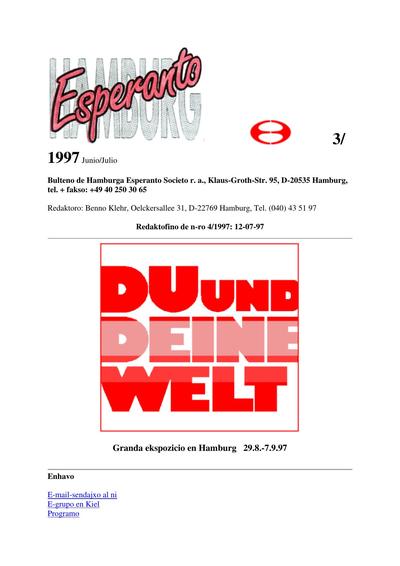 HAMBURG Esperanto

3/

1997 Junio/Julio

Bulteno de Hamburga Esperanto Societo r. a., Klaus-Groth-Str. 95, D-20535 Hamburg, tel. + fakso: +49 40 250 30 65

Redaktoro: Benno Klehr, Oelckersallee 31, D-22769 Hamburg, Tel. (040) 43 51 97

Redaktofino de n-ro 4/1997: 12-07-97

DU UND DEINE WELT

Granda ekspozicio en Hamburg 29.8.-7.9.97

Enhavo

E-mail-sendajxo al ni
E-grupo en Kiel
Programo